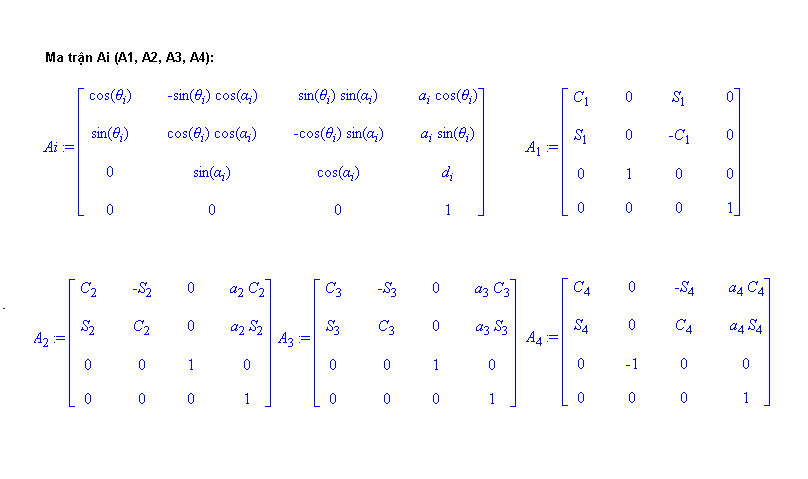 Ma trận Ai (A1, A2, A3, A4):

$Ai := \begin{bmatrix} \cos(\theta_i) & -\sin(\theta_i)\cos(\alpha_i) & \sin(\theta_i)\sin(\alpha_i) & a_i\cos(\theta_i) \\ \sin(\theta_i) & \cos(\theta_i)\cos(\alpha_i) & -\cos(\theta_i)\sin(\alpha_i) & a_i\sin(\theta_i) \\ 0 & \sin(\alpha_i) & \cos(\alpha_i) & d_i \\ 0 & 0 & 0 & 1 \end{bmatrix}$ $A_1 := \begin{bmatrix} C_1 & 0 & S_1 & 0 \\ S_1 & 0 & -C_1 & 0 \\ 0 & 1 & 0 & 0 \\ 0 & 0 & 0 & 1 \end{bmatrix}$

$A_2 := \begin{bmatrix} C_2 & -S_2 & 0 & a_2 C_2 \\ S_2 & C_2 & 0 & a_2 S_2 \\ 0 & 0 & 1 & 0 \\ 0 & 0 & 0 & 1 \end{bmatrix}$ $A_3 := \begin{bmatrix} C_3 & -S_3 & 0 & a_3 C_3 \\ S_3 & C_3 & 0 & a_3 S_3 \\ 0 & 0 & 1 & 0 \\ 0 & 0 & 0 & 1 \end{bmatrix}$ $A_4 := \begin{bmatrix} C_4 & 0 & -S_4 & a_4 C_4 \\ S_4 & 0 & C_4 & a_4 S_4 \\ 0 & -1 & 0 & 0 \\ 0 & 0 & 0 & 1 \end{bmatrix}$